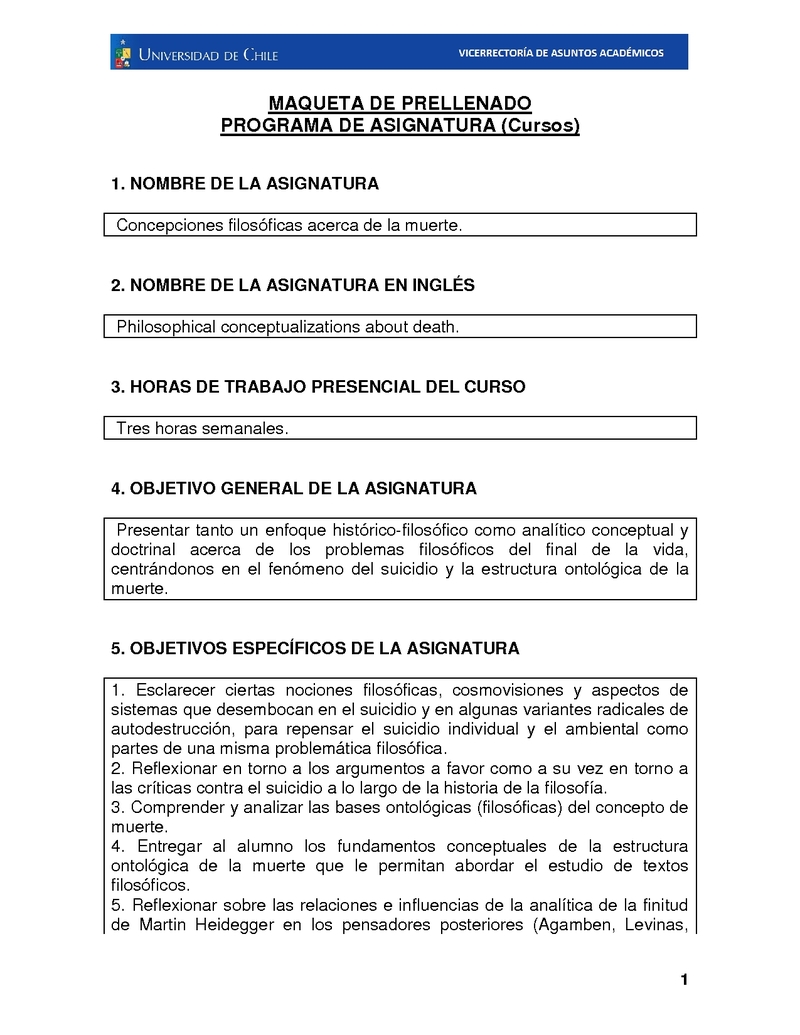 UNIVERSIDAD DE CHILE

VICERRECTORÍA DE ASUNTOS ACADÉMICOS

MAQUETA DE PRELLENADO
PROGRAMA DE ASIGNATURA (Cursos)

1. NOMBRE DE LA ASIGNATURA

Concepciones filosóficas acerca de la muerte.

2. NOMBRE DE LA ASIGNATURA EN INGLÉS

Philosophical conceptualizations about death.

3. HORAS DE TRABAJO PRESENCIAL DEL CURSO

Tres horas semanales.

4. OBJETIVO GENERAL DE LA ASIGNATURA

Presentar tanto un enfoque histórico-filosófico como analítico conceptual y doctrinal acerca de los problemas filosóficos del final de la vida, centrándonos en el fenómeno del suicidio y la estructura ontológica de la muerte.

5. OBJETIVOS ESPECÍFICOS DE LA ASIGNATURA

1. Esclarecer ciertas nociones filosóficas, cosmovisiones y aspectos de sistemas que desembocan en el suicidio y en algunas variantes radicales de autodestrucción, para repensar el suicidio individual y el ambiental como partes de una misma problemática filosófica.
2. Reflexionar en torno a los argumentos a favor como a su vez en torno a las críticas contra el suicidio a lo largo de la historia de la filosofía.
3. Comprender y analizar las bases ontológicas (filosóficas) del concepto de muerte.
4. Entregar al alumno los fundamentos conceptuales de la estructura ontológica de la muerte que le permitan abordar el estudio de textos filosóficos.
5. Reflexionar sobre las relaciones e influencias de la analítica de la finitud de Martin Heidegger en los pensadores posteriores (Agamben, Levinas,

1